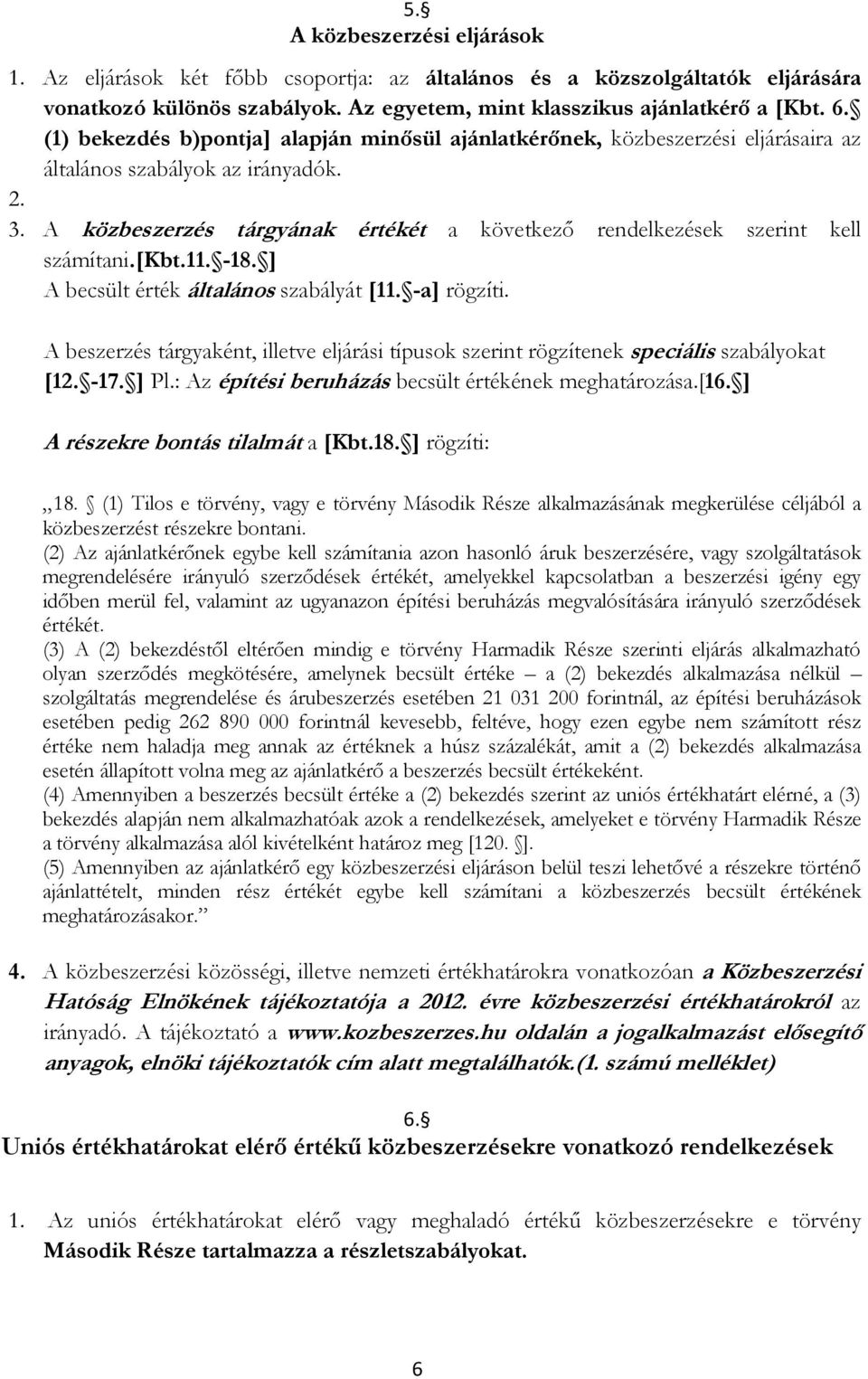 5.§
A közbeszerzési eljárások

1. Az eljárások két főbb csoportja: az általános és a közszolgáltatók eljárására vonatkozó különös szabályok. Az egyetem, mint klasszikus ajánlatkérő a [Kbt. 6.§ (1) bekezdés b)pontja] alapján minősül ajánlatkérőnek, közbeszerzési eljárásaira az általános szabályok az irányadók.

2.

3. A közbeszerzés tárgyának értékét a következő rendelkezések szerint kell számítani.[Kbt.11.§-18.§]

A becsült érték általános szabályát [11.§-a] rögzíti.

A beszerzés tárgyaként, illetve eljárási típusok szerint rögzítenek speciális szabályokat [12.§-17.§] Pl.: Az építési beruházás becsült értékének meghatározása.[16.§]

A részekre bontás tilalmát a [Kbt.18.§] rögzíti:

„18.§ (1) Tilos e törvény, vagy e törvény Második Része alkalmazásának megkerülése céljából a közbeszerzést részekre bontani.

(2) Az ajánlatkérőnek egybe kell számítania azon hasonló áruk beszerzésére, vagy szolgáltatások megrendelésére irányuló szerződések értékét, amelyekkel kapcsolatban a beszerzési igény egy időben merül fel, valamint az ugyanazon építési beruházás megvalósítására irányuló szerződések értékét.

(3) A (2) bekezdéstől eltérően mindig e törvény Harmadik Része szerinti eljárás alkalmazható olyan szerződés megkötésére, amelynek becsült értéke – a (2) bekezdés alkalmazása nélkül – szolgáltatás megrendelése és árubeszerzés esetében 21 031 200 forintnál, az építési beruházások esetében pedig 262 890 000 forintnál kevesebb, feltéve, hogy ezen egybe nem számított rész értéke nem haladja meg annak az értéknek a húsz százalékát, amit a (2) bekezdés alkalmazása esetén állapított volna meg az ajánlatkérő a beszerzés becsült értékeként.

(4) Amennyiben a beszerzés becsült értéke a (2) bekezdés szerint az uniós értékhatárt elérné, a (3) bekezdés alapján nem alkalmazhatóak azok a rendelkezések, amelyeket e törvény Harmadik Része a törvény alkalmazása alól kivételként határoz meg [120. §].

(5) Amennyiben az ajánlatkérő egy közbeszerzési eljáráson belül teszi lehetővé a részekre történő ajánlattételt, minden rész értékét egybe kell számítani a közbeszerzés becsült értékének meghatározásakor.”

4. A közbeszerzési közösségi, illetve nemzeti értékhatárokra vonatkozóan a Közbeszerzési Hatóság Elnökének tájékoztatója a 2012. évre közbeszerzési értékhatárokról az irányadó. A tájékoztató a www.kozbeszerzes.hu oldalán a jogalkalmazást elősegítő anyagok, elnöki tájékoztatók cím alatt megtalálhatók.(1. számú melléklet)

6.§
Uniós értékhatárokat elérő értékű közbeszerzésekre vonatkozó rendelkezések

1. Az uniós értékhatárokat elérő vagy meghaladó értékű közbeszerzésekre e törvény Második Része tartalmazza a részletszabályokat.

6